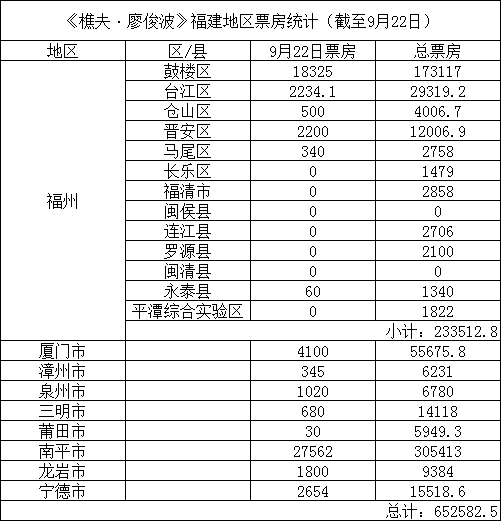 《樵夫·廖俊波》福建地区票房统计（截至9月22日）

| 地区 | 区/县 | 9月22日票房 | 总票房 |
|---|---|---|---|
| 福州 | 鼓楼区 | 18325 | 173117 |
| | 台江区 | 2234.1 | 29319.2 |
| | 仓山区 | 500 | 4006.7 |
| | 晋安区 | 2200 | 12006.9 |
| | 马尾区 | 340 | 2758 |
| | 长乐区 | 0 | 1479 |
| | 福清市 | 0 | 2858 |
| | 闽侯县 | 0 | 0 |
| | 连江县 | 0 | 2706 |
| | 罗源县 | 0 | 2100 |
| | 闽清县 | 0 | 0 |
| | 永泰县 | 60 | 1340 |
| | 平潭综合实验区 | 0 | 1822 |
| | | | 小计：233512.8 |
| 厦门市 | | 4100 | 55675.8 |
| 漳州市 | | 345 | 6231 |
| 泉州市 | | 1020 | 6780 |
| 三明市 | | 680 | 14118 |
| 莆田市 | | 30 | 5949.3 |
| 南平市 | | 27562 | 305413 |
| 龙岩市 | | 1800 | 9384 |
| 宁德市 | | 2654 | 15518.6 |
| | | | 总计：652582.5 |